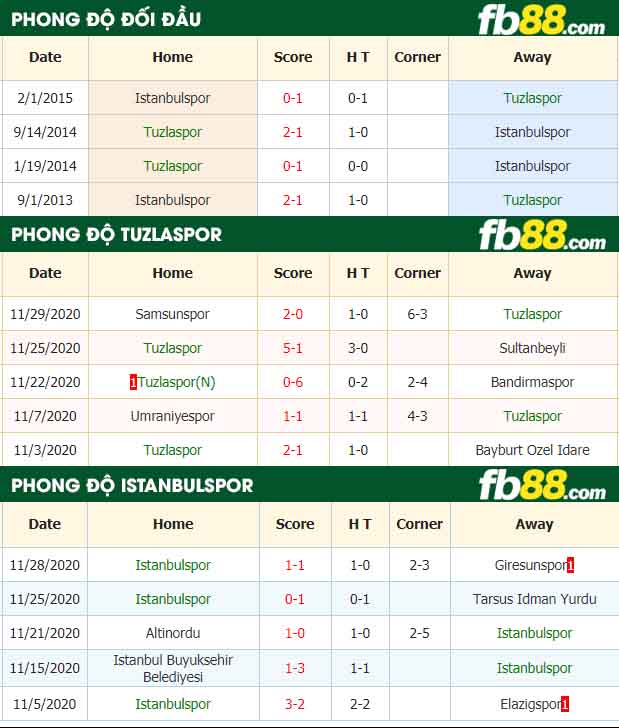 PHONG ĐỘ ĐỐI ĐẦU
fb88.com

| Date | Home | Score | H T | Corner | Away |
|---|---|---|---|---|---|
| 2/1/2015 | Istanbulspor | 0-1 | 0-1 | | Tuzlaspor |
| 9/14/2014 | Tuzlaspor | 2-1 | 1-0 | | Istanbulspor |
| 1/19/2014 | Tuzlaspor | 0-1 | 0-0 | | Istanbulspor |
| 9/1/2013 | Istanbulspor | 2-1 | 1-0 | | Tuzlaspor |

PHONG ĐỘ TUZLASPOR
fb88.com

| Date | Home | Score | H T | Corner | Away |
|---|---|---|---|---|---|
| 11/29/2020 | Samsunspor | 2-0 | 1-0 | 6-3 | Tuzlaspor |
| 11/25/2020 | Tuzlaspor | 5-1 | 3-0 | | Sultanbeyli |
| 11/22/2020 | 1Tuzlaspor(N) | 0-6 | 0-2 | 2-4 | Bandirmaspor |
| 11/7/2020 | Umraniyespor | 1-1 | 1-1 | 4-3 | Tuzlaspor |
| 11/3/2020 | Tuzlaspor | 2-1 | 1-0 | | Bayburt Ozel Idare |

PHONG ĐỘ ISTANBULSPOR
fb88.com

| Date | Home | Score | H T | Corner | Away |
|---|---|---|---|---|---|
| 11/28/2020 | Istanbulspor | 1-1 | 1-0 | 2-3 | Giresunspor1 |
| 11/25/2020 | Istanbulspor | 0-1 | 0-1 | | Tarsus Idman Yurdu |
| 11/21/2020 | Altinordu | 1-0 | 1-0 | 2-5 | Istanbulspor |
| 11/15/2020 | Istanbul Buyuksehir Belediyesi | 1-3 | 1-1 | | Istanbulspor |
| 11/5/2020 | Istanbulspor | 3-2 | 2-2 | | Elazigspor1 |